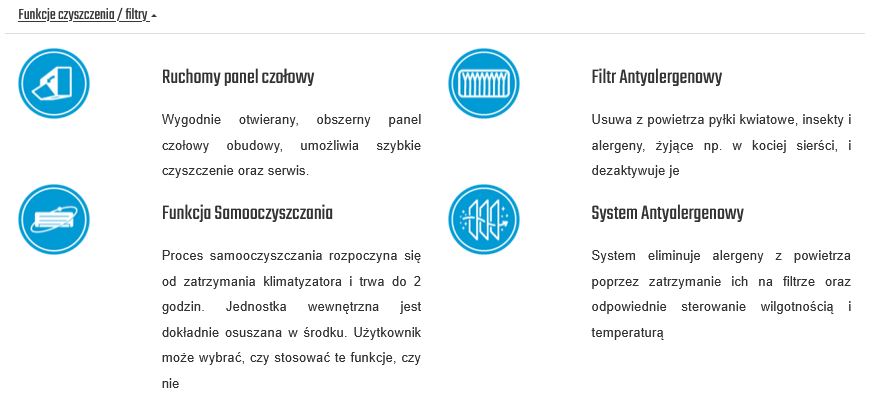 Funkcje czyszczenia / filtry

Ruchomy panel czołowy

Wygodnie otwierany, obszerny panel czołowy obudowy, umożliwia szybkie czyszczenie oraz serwis.

Funkcja Samooczyszczania

Proces samooczyszczania rozpoczyna się od zatrzymania klimatyzatora i trwa do 2 godzin. Jednostka wewnętrzna jest dokładnie osuszana w środku. Użytkownik może wybrać, czy stosować te funkcje, czy nie

Filtr Antyalergenowy

Usuwa z powietrza pyłki kwiatowe, insekty i alergeny, żyjące np. w kociej sierści, i dezaktywuje je

System Antyalergenowy

System eliminuje alergeny z powietrza poprzez zatrzymanie ich na filtrze oraz odpowiednie sterowanie wilgotnością i temperaturą